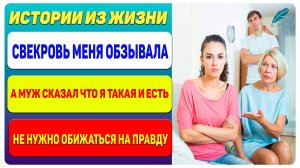 ИСТОРИИ ИЗ ЖИЗНИ

СВЕКРОВЬ МЕНЯ ОБЗЫВАЛА

А МУЖ СКАЗАЛ ЧТО Я ТАКАЯ И ЕСТЬ

НЕ НУЖНО ОБИЖАТЬСЯ НА ПРАВДУ